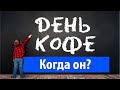 ДЕНЬ КОФЕ

Когда он?